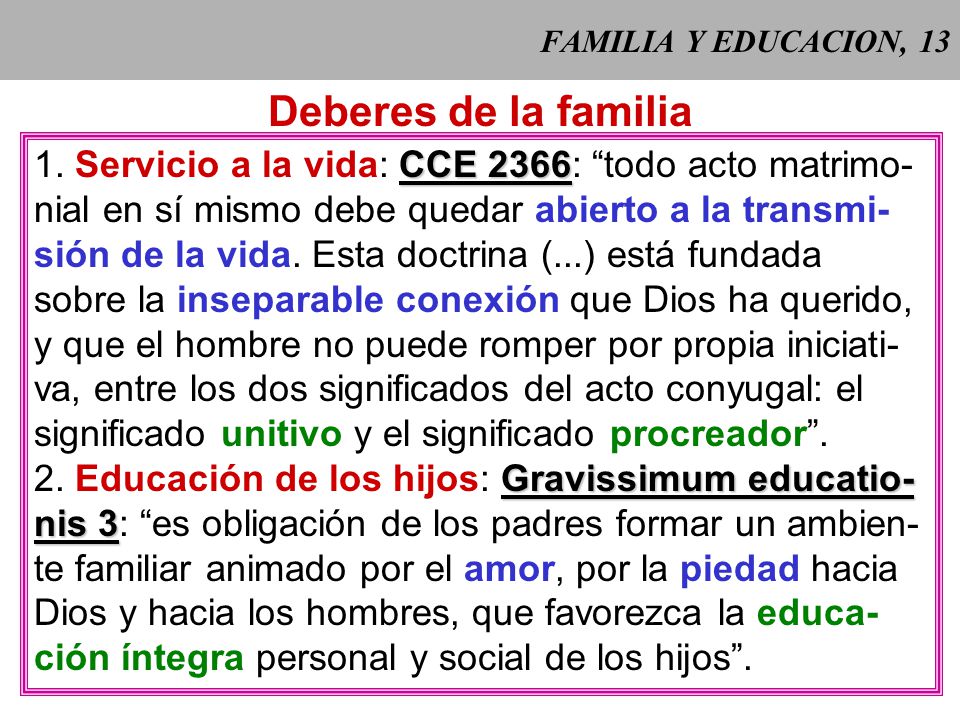 FAMILIA Y EDUCACION, 13

Deberes de la familia

1. Servicio a la vida: CCE 2366: “todo acto matrimonial en sí mismo debe quedar abierto a la transmisión de la vida. Esta doctrina (...) está fundada sobre la inseparable conexión que Dios ha querido, y que el hombre no puede romper por propia iniciativa, entre los dos significados del acto conyugal: el significado unitivo y el significado procreador”.
2. Educación de los hijos: Gravissimum educationis 3: “es obligación de los padres formar un ambiente familiar animado por el amor, por la piedad hacia Dios y hacia los hombres, que favorezca la educación íntegra personal y social de los hijos”.